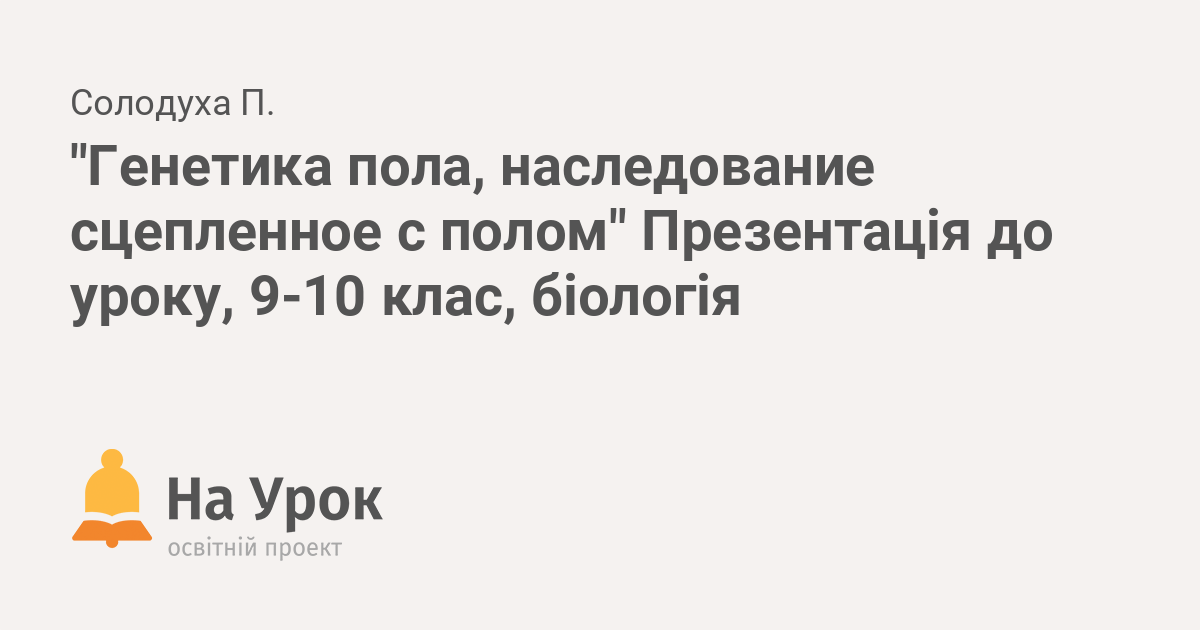 Солодуха П.

"Генетика пола, наследование сцепленное с полом" Презентація до уроку, 9-10 клас, біологія

На Урок
освітній проект